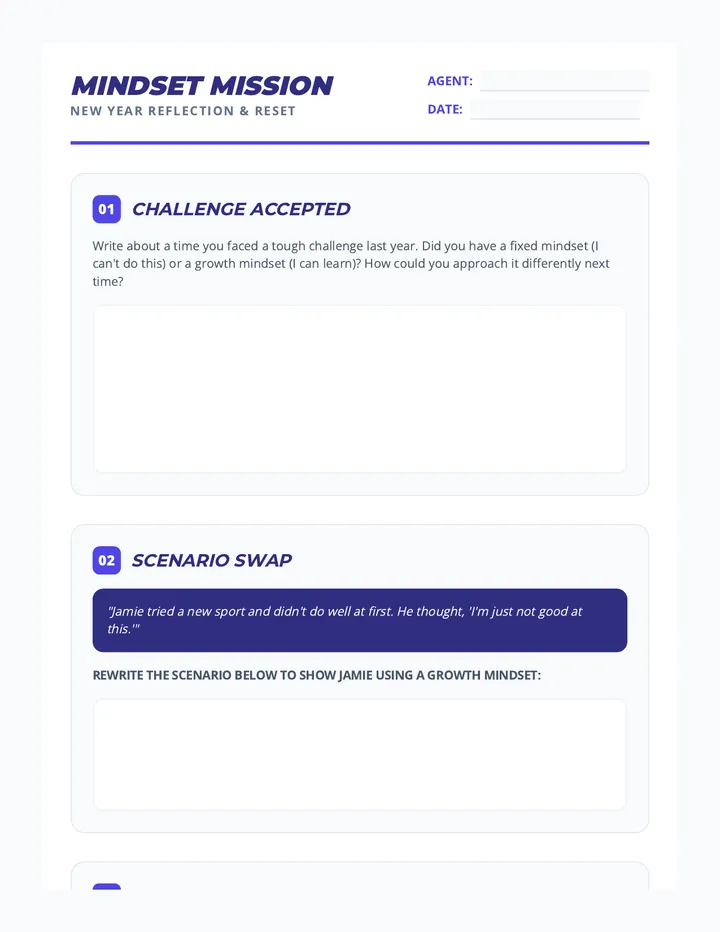 MINDSET MISSION
NEW YEAR REFLECTION & RESET

AGENT:
DATE:

01 CHALLENGE ACCEPTED

Write about a time you faced a tough challenge last year. Did you have a fixed mindset (I can't do this) or a growth mindset (I can learn)? How could you approach it differently next time?

02 SCENARIO SWAP

"Jamie tried a new sport and didn't do well at first. He thought, 'I'm just not good at this.'"

REWRITE THE SCENARIO BELOW TO SHOW JAMIE USING A GROWTH MINDSET: